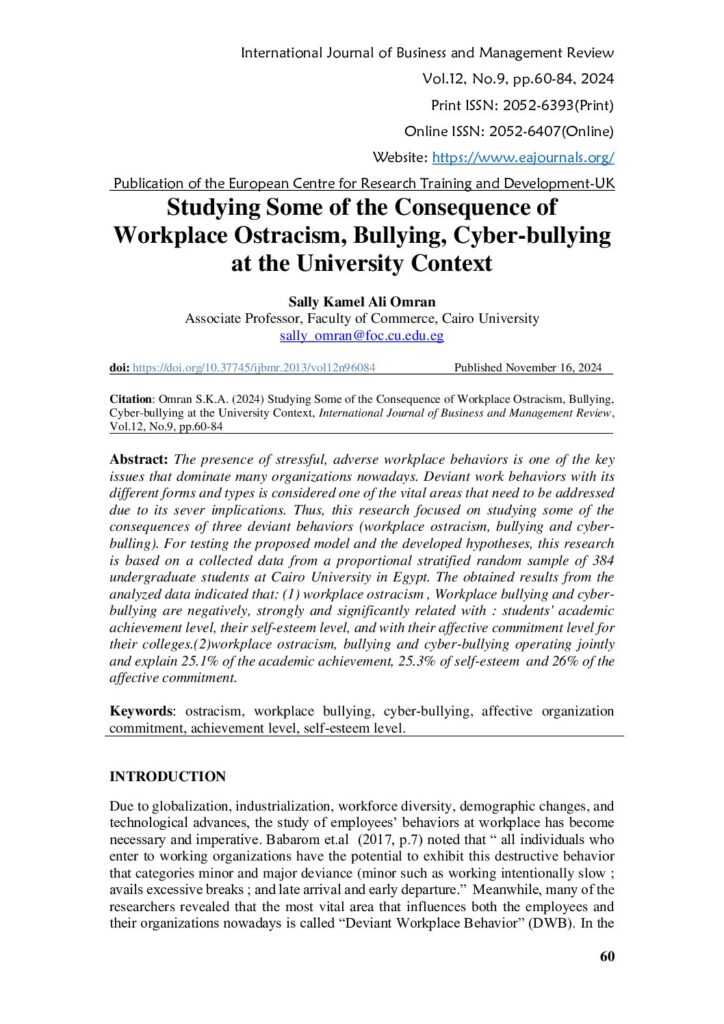 International Journal of Business and Management Review
Vol.12, No.9, pp.60-84, 2024
Print ISSN: 2052-6393(Print)
Online ISSN: 2052-6407(Online)
Website: https://www.eajournals.org/
Publication of the European Centre for Research Training and Development-UK

Studying Some of the Consequence of Workplace Ostracism, Bullying, Cyber-bullying at the University Context

Sally Kamel Ali Omran
Associate Professor, Faculty of Commerce, Cairo University
sally_omran@foc.cu.edu.eg

doi: https://doi.org/10.37745/ijbmr.2013/vol12n96084 Published November 16, 2024

Citation: Omran S.K.A. (2024) Studying Some of the Consequence of Workplace Ostracism, Bullying, Cyber-bullying at the University Context, International Journal of Business and Management Review, Vol.12, No.9, pp.60-84

Abstract: The presence of stressful, adverse workplace behaviors is one of the key issues that dominate many organizations nowadays. Deviant work behaviors with its different forms and types is considered one of the vital areas that need to be addressed due to its sever implications. Thus, this research focused on studying some of the consequences of three deviant behaviors (workplace ostracism, bullying and cyber-bulling). For testing the proposed model and the developed hypotheses, this research is based on a collected data from a proportional stratified random sample of 384 undergraduate students at Cairo University in Egypt. The obtained results from the analyzed data indicated that: (1) workplace ostracism , Workplace bullying and cyber-bullying are negatively, strongly and significantly related with : students' academic achievement level, their self-esteem level, and with their affective commitment level for their colleges.(2)workplace ostracism, bullying and cyber-bullying operating jointly and explain 25.1% of the academic achievement, 25.3% of self-esteem and 26% of the affective commitment.

Keywords: ostracism, workplace bullying, cyber-bullying, affective organization commitment, achievement level, self-esteem level.

INTRODUCTION

Due to globalization, industrialization, workforce diversity, demographic changes, and technological advances, the study of employees' behaviors at workplace has become necessary and imperative. Babarom et.al (2017, p.7) noted that " all individuals who enter to working organizations have the potential to exhibit this destructive behavior that categories minor and major deviance (minor such as working intentionally slow ; avails excessive breaks ; and late arrival and early departure." Meanwhile, many of the researchers revealed that the most vital area that influences both the employees and their organizations nowadays is called "Deviant Workplace Behavior" (DWB). In the

60